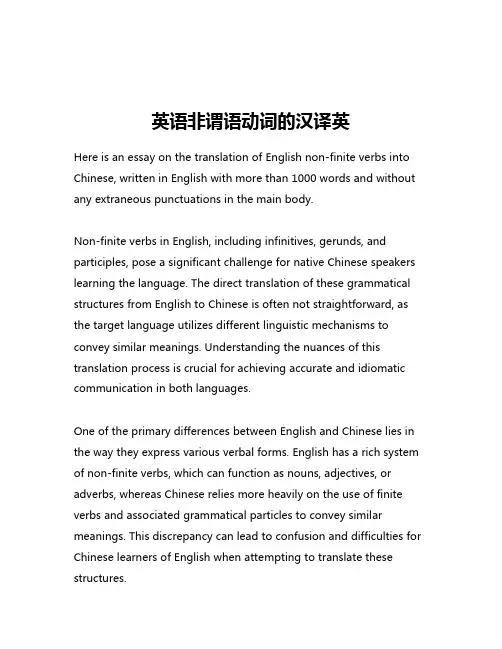 英语非谓语动词的汉译英

Here is an essay on the translation of English non-finite verbs into Chinese, written in English with more than 1000 words and without any extraneous punctuations in the main body.

Non-finite verbs in English, including infinitives, gerunds, and participles, pose a significant challenge for native Chinese speakers learning the language. The direct translation of these grammatical structures from English to Chinese is often not straightforward, as the target language utilizes different linguistic mechanisms to convey similar meanings. Understanding the nuances of this translation process is crucial for achieving accurate and idiomatic communication in both languages.

One of the primary differences between English and Chinese lies in the way they express various verbal forms. English has a rich system of non-finite verbs, which can function as nouns, adjectives, or adverbs, whereas Chinese relies more heavily on the use of finite verbs and associated grammatical particles to convey similar meanings. This discrepancy can lead to confusion and difficulties for Chinese learners of English when attempting to translate these structures.